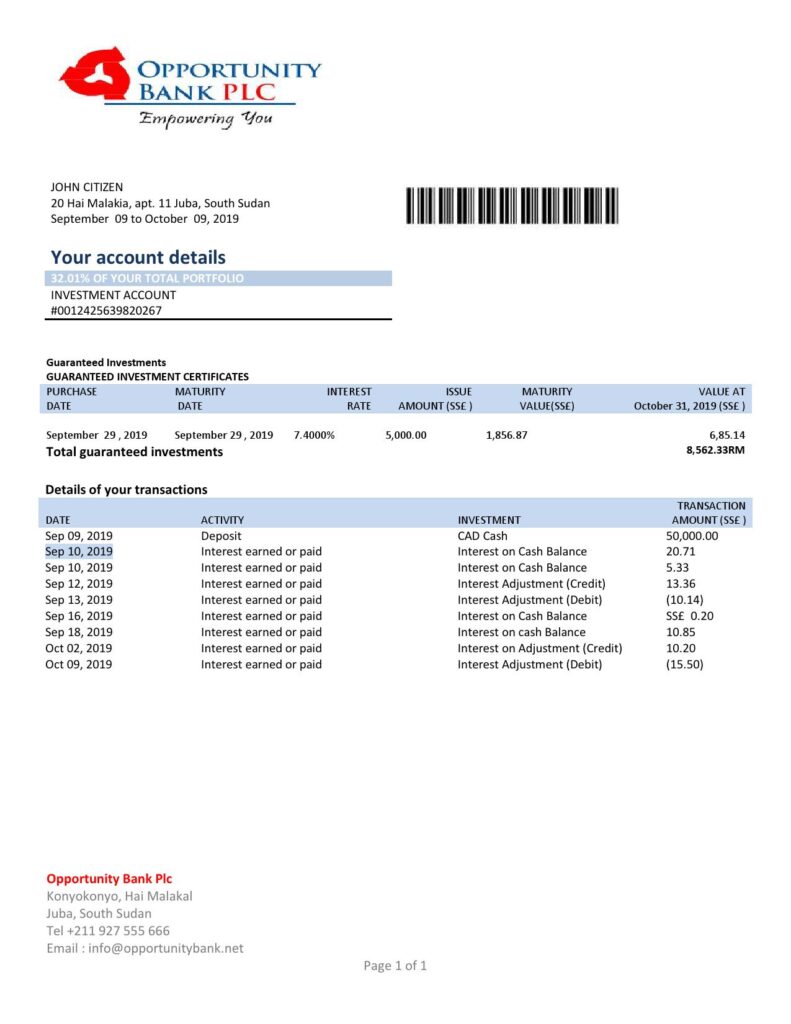 OPPORTUNITY BANK PLC
Empowering You

JOHN CITIZEN
20 Hai Malakia, apt. 11 Juba, South Sudan
September 09 to October 09, 2019

Your account details
32.01% OF YOUR TOTAL PORTFOLIO
INVESTMENT ACCOUNT
#0012425639820267

Guaranteed Investments
GUARANTEED INVESTMENT CERTIFICATES

| PURCHASE DATE | MATURITY DATE | INTEREST RATE | ISSUE AMOUNT (SS£ ) | MATURITY VALUE(SS£) | VALUE AT October 31, 2019 (SS£ ) |
|---|---|---|---|---|---|
| September 29 , 2019 | September 29 , 2019 | 7.4000% | 5,000.00 | 1,856.87 | 6,85.14 |
| Total guaranteed investments | | | | | 8,562.33RM |

Details of your transactions

| DATE | ACTIVITY | INVESTMENT | TRANSACTION AMOUNT (SS£ ) |
|---|---|---|---|
| Sep 09, 2019 | Deposit | CAD Cash | 50,000.00 |
| Sep 10, 2019 | Interest earned or paid | Interest on Cash Balance | 20.71 |
| Sep 10, 2019 | Interest earned or paid | Interest on Cash Balance | 5.33 |
| Sep 12, 2019 | Interest earned or paid | Interest Adjustment (Credit) | 13.36 |
| Sep 13, 2019 | Interest earned or paid | Interest Adjustment (Debit) | (10.14) |
| Sep 16, 2019 | Interest earned or paid | Interest on Cash Balance | SS£ 0.20 |
| Sep 18, 2019 | Interest earned or paid | Interest on cash Balance | 10.85 |
| Oct 02, 2019 | Interest earned or paid | Interest on Adjustment (Credit) | 10.20 |
| Oct 09, 2019 | Interest earned or paid | Interest Adjustment (Debit) | (15.50) |

Opportunity Bank Plc
Konyokonyo, Hai Malakal
Juba, South Sudan
Tel +211 927 555 666
Email : info@opportunitybank.net

Page 1 of 1